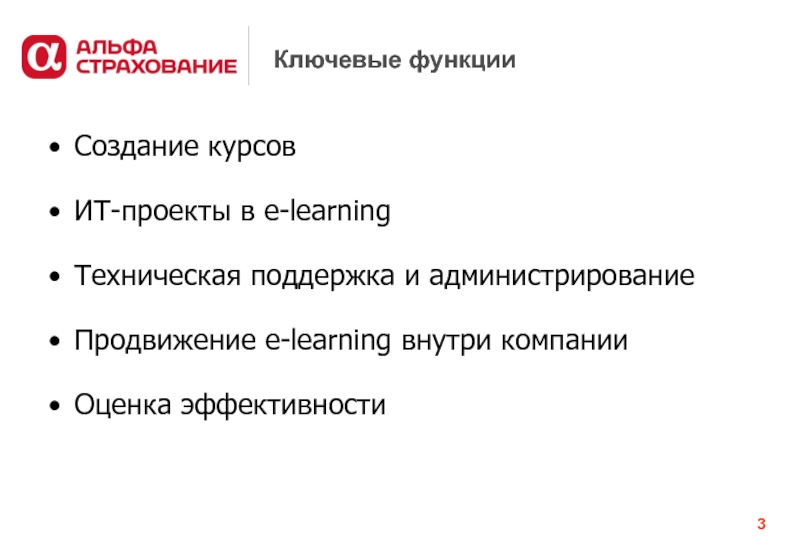 АЛЬФА
СТРАХОВАНИЕ

Ключевые функции

• Создание курсов

• ИТ-проекты в e-learning

• Техническая поддержка и администрирование

• Продвижение e-learning внутри компании

• Оценка эффективности

3